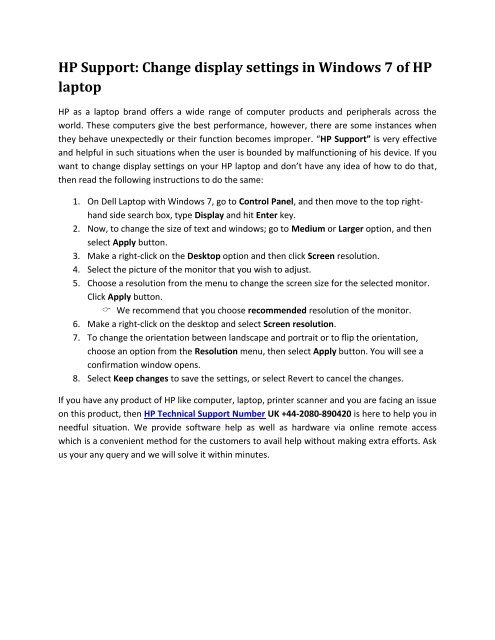 HP Support: Change display settings in Windows 7 of HP laptop

HP as a laptop brand offers a wide range of computer products and peripherals across the world. These computers give the best performance, however, there are some instances when they behave unexpectedly or their function becomes improper. "HP Support" is very effective and helpful in such situations when the user is bounded by malfunctioning of his device. If you want to change display settings on your HP laptop and don't have any idea of how to do that, then read the following instructions to do the same:

1. On Dell Laptop with Windows 7, go to Control Panel, and then move to the top right-hand side search box, type Display and hit Enter key.
2. Now, to change the size of text and windows; go to Medium or Larger option, and then select Apply button.
3. Make a right-click on the Desktop option and then click Screen resolution.
4. Select the picture of the monitor that you wish to adjust.
5. Choose a resolution from the menu to change the screen size for the selected monitor. Click Apply button.
☞ We recommend that you choose recommended resolution of the monitor.
6. Make a right-click on the desktop and select Screen resolution.
7. To change the orientation between landscape and portrait or to flip the orientation, choose an option from the Resolution menu, then select Apply button. You will see a confirmation window opens.
8. Select Keep changes to save the settings, or select Revert to cancel the changes.

If you have any product of HP like computer, laptop, printer scanner and you are facing an issue on this product, then HP Technical Support Number UK +44-2080-890420 is here to help you in needful situation. We provide software help as well as hardware via online remote access which is a convenient method for the customers to avail help without making extra efforts. Ask us your any query and we will solve it within minutes.